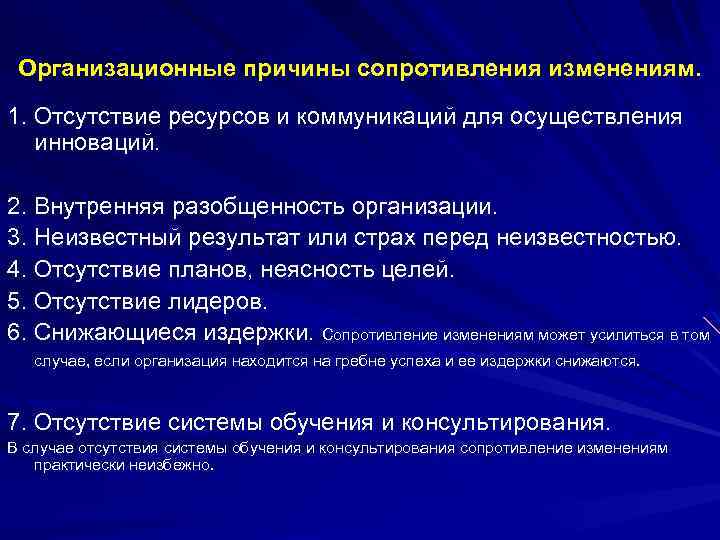 Организационные причины сопротивления изменениям.

1. Отсутствие ресурсов и коммуникаций для осуществления инноваций.

2. Внутренняя разобщенность организации.
3. Неизвестный результат или страх перед неизвестностью.
4. Отсутствие планов, неясность целей.
5. Отсутствие лидеров.
6. Снижающиеся издержки. Сопротивление изменениям может усилиться в том случае, если организация находится на гребне успеха и ее издержки снижаются.

7. Отсутствие системы обучения и консультирования.
В случае отсутствия системы обучения и консультирования сопротивление изменениям практически неизбежно.